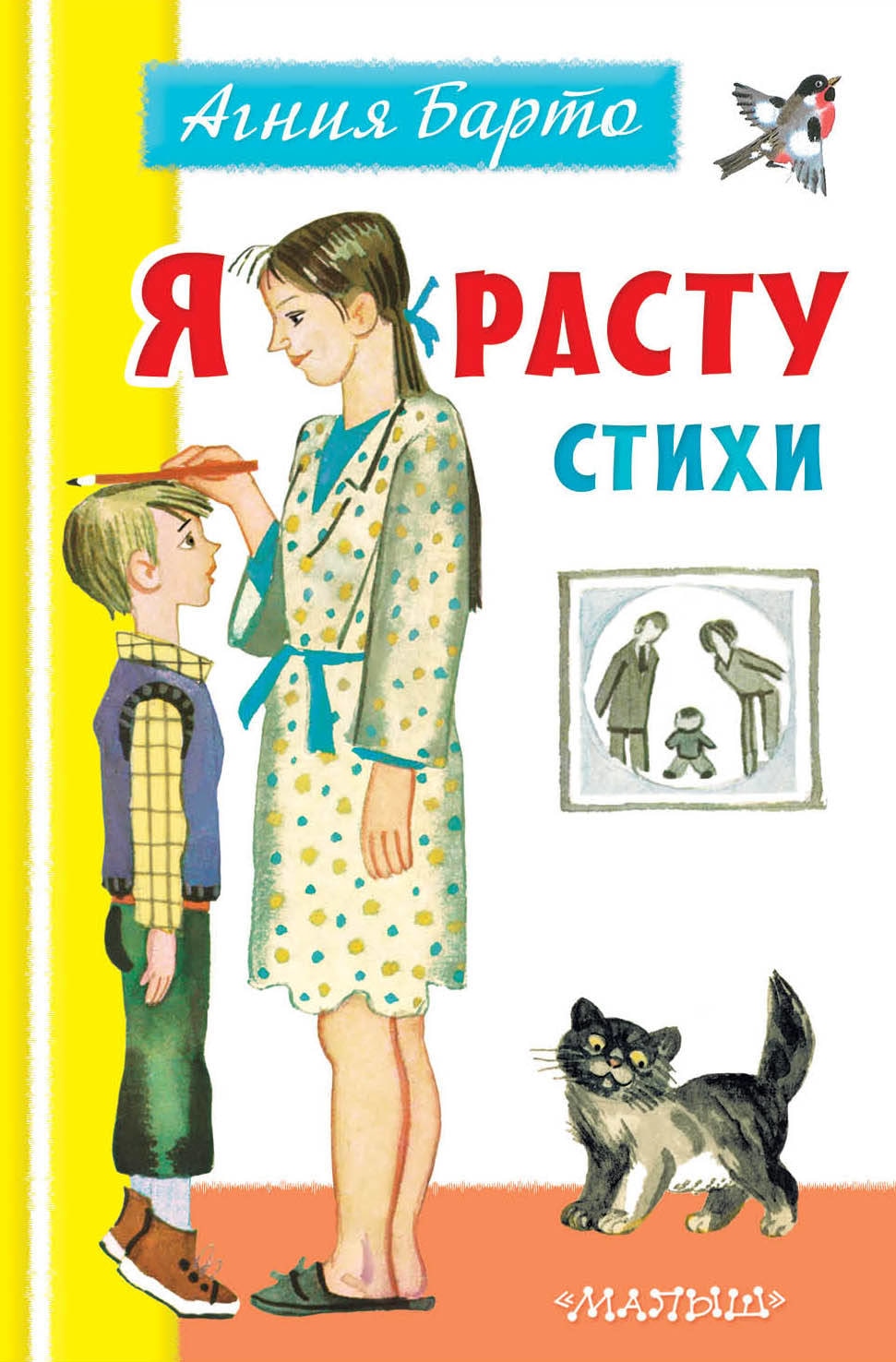 Агния Барто

Я РАСТУ

СТИХИ

«МАЛЫШ»